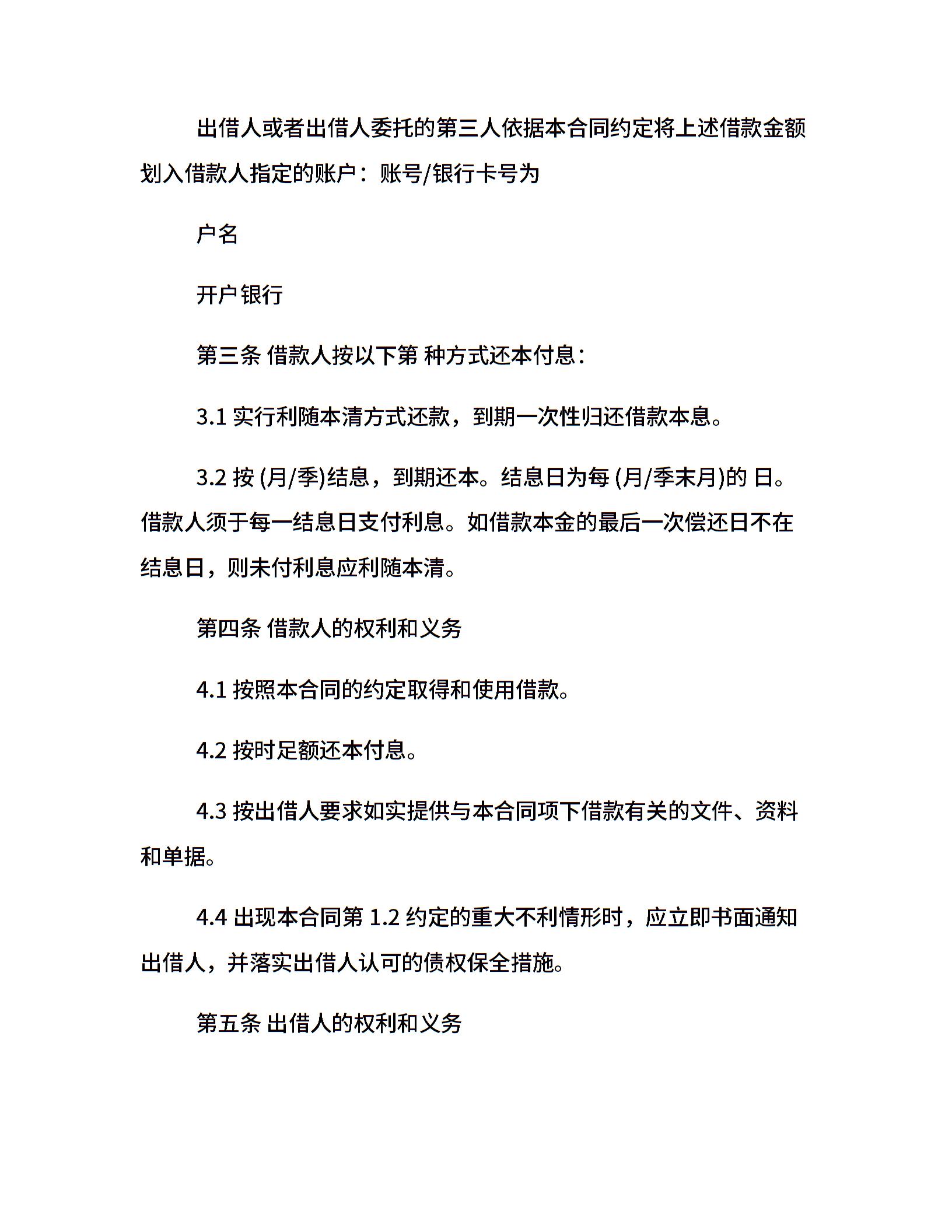 出借人或者出借人委托的第三人依据本合同约定将上述借款金额划入借款人指定的账户：账号/银行卡号为

户名

开户银行

第三条 借款人按以下第 种方式还本付息：

3.1 实行利随本清方式还款，到期一次性归还借款本息。

3.2 按 (月/季)结息，到期还本。结息日为每 (月/季末月)的 日。借款人须于每一结息日支付利息。如借款本金的最后一次偿还日不在结息日，则未付利息应利随本清。

第四条 借款人的权利和义务

4.1 按照本合同的约定取得和使用借款。

4.2 按时足额还本付息。

4.3 按出借人要求如实提供与本合同项下借款有关的文件、资料和单据。

4.4 出现本合同第 1.2 约定的重大不利情形时，应立即书面通知出借人，并落实出借人认可的债权保全措施。

第五条 出借人的权利和义务